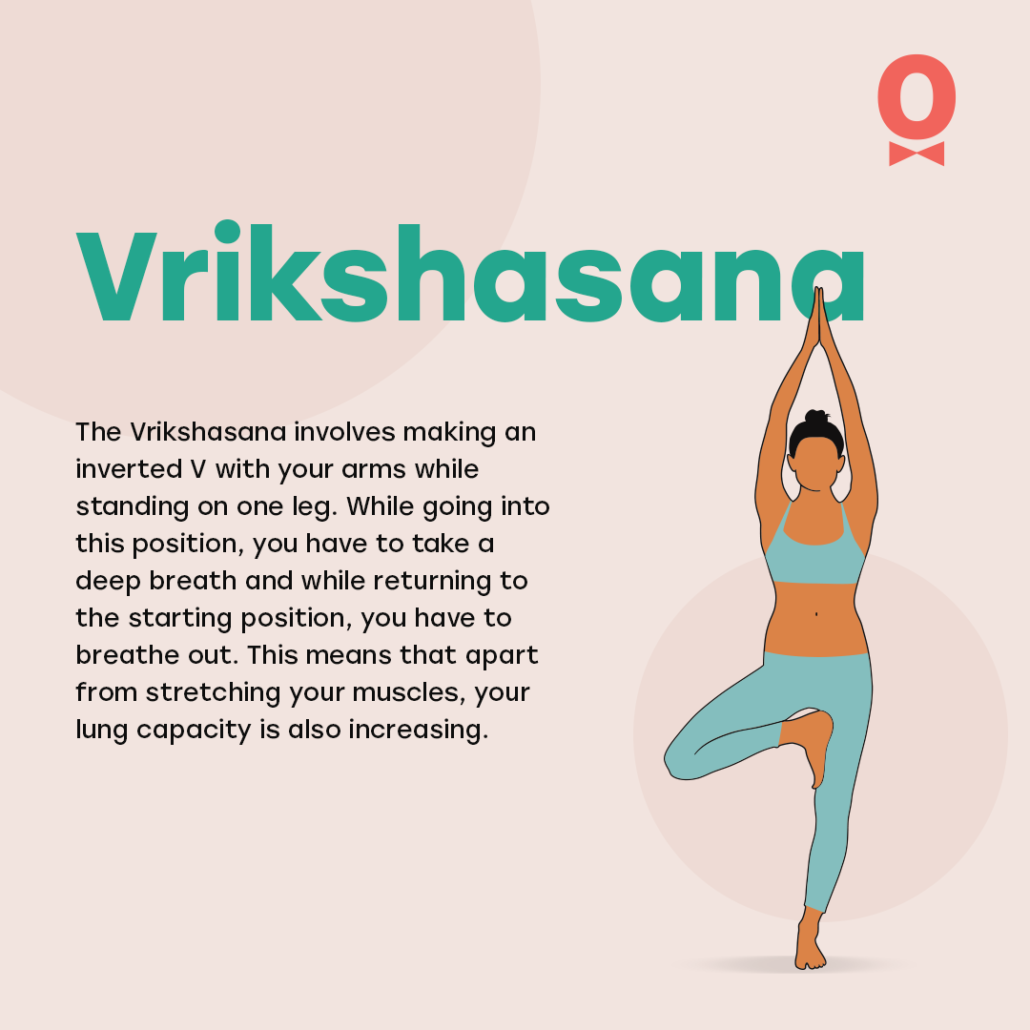 Vrikshasana

The Vrikshasana involves making an inverted V with your arms while standing on one leg. While going into this position, you have to take a deep breath and while returning to the starting position, you have to breathe out. This means that apart from stretching your muscles, your lung capacity is also increasing.